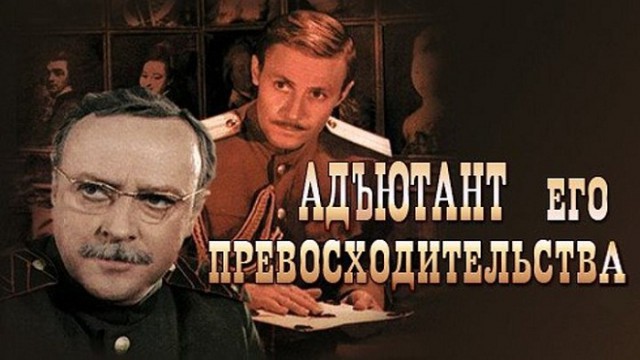 АДЪЮТАНТ ЕГО ПРЕВОСХОДИТЕЛЬСТВА